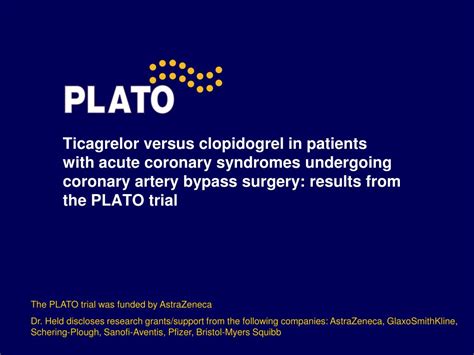 PLATO

Ticagrelor versus clopidogrel in patients with acute coronary syndromes undergoing coronary artery bypass surgery: results from the PLATO trial

The PLATO trial was funded by AstraZeneca

Dr. Held discloses research grants/support from the following companies: AstraZeneca, GlaxoSmithKline, Schering-Plough, Sanofi-Aventis, Pfizer, Bristol-Myers Squibb